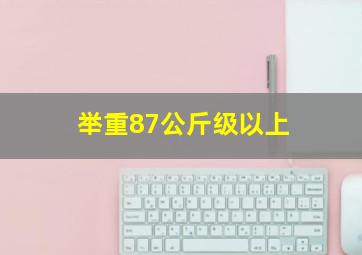 举重87公斤级以上